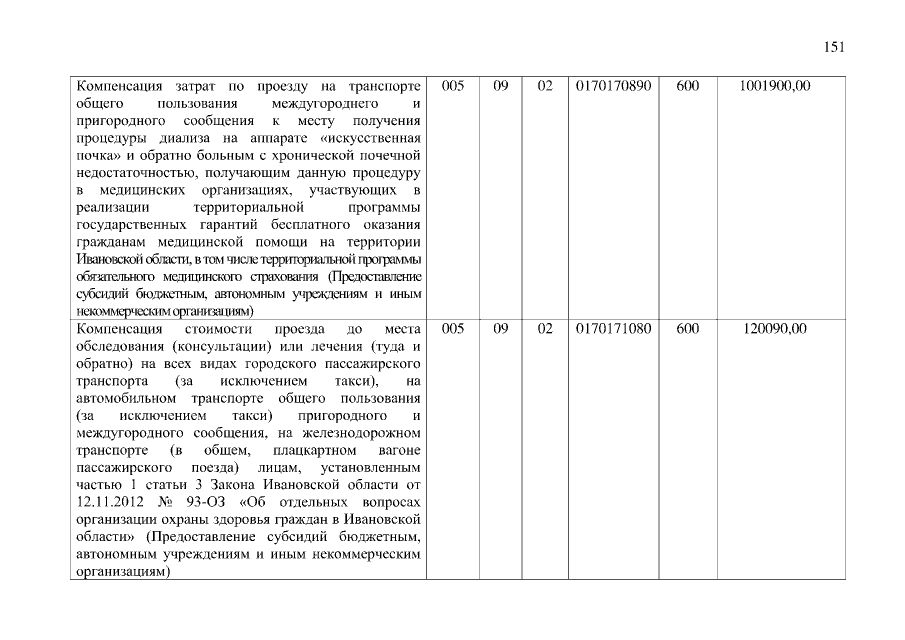 151

| | | | | | | |
|---|---|---|---|---|---|---|
| Компенсация затрат по проезду на транспорте общего пользования междугороднего и пригородного сообщения к месту получения процедуры диализа на аппарате «искусственная почка» и обратно больным с хронической почечной недостаточностью, получающим данную процедуру в медицинских организациях, участвующих в реализации территориальной программы государственных гарантий бесплатного оказания гражданам медицинской помощи на территории Ивановской области, в том числе территориальной программы обязательного медицинского страхования (Предоставление субсидий бюджетным, автономным учреждениям и иным некоммерческим организациям) | 005 | 09 | 02 | 0170170890 | 600 | 1001900,00 |
| Компенсация стоимости проезда до места обследования (консультации) или лечения (туда и обратно) на всех видах городского пассажирского транспорта (за исключением такси), на автомобильном транспорте общего пользования (за исключением такси) пригородного и междугородного сообщения, на железнодорожном транспорте (в общем, плацкартном вагоне пассажирского поезда) лицам, установленным частью 1 статьи 3 Закона Ивановской области от 12.11.2012 № 93-ОЗ «Об отдельных вопросах организации охраны здоровья граждан в Ивановской области» (Предоставление субсидий бюджетным, автономным учреждениям и иным некоммерческим организациям) | 005 | 09 | 02 | 0170171080 | 600 | 120090,00 |